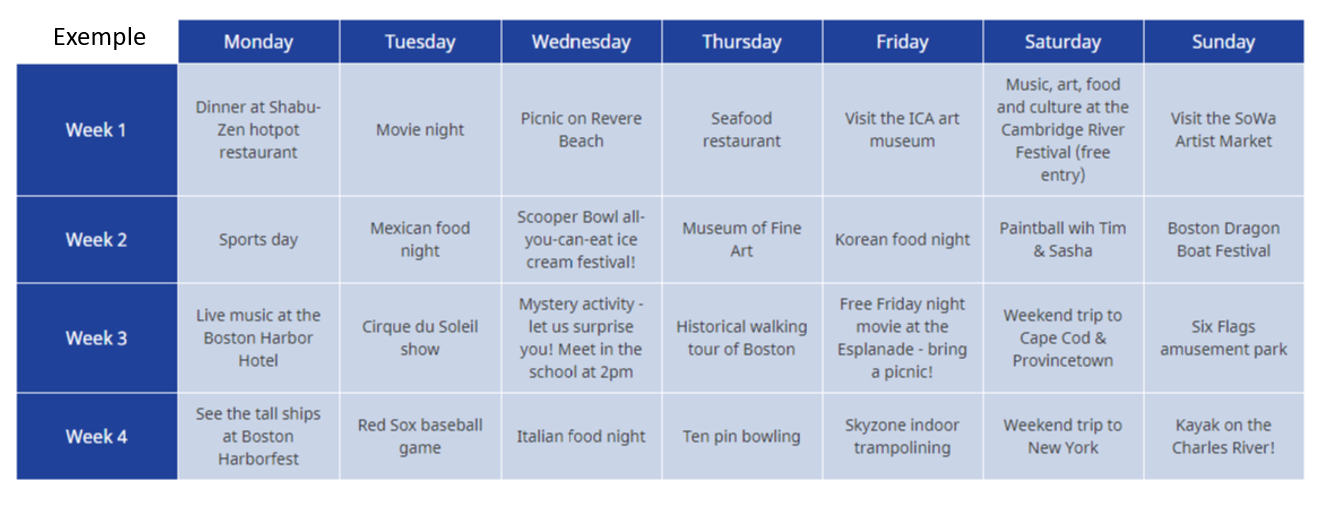 | Exemple | Monday | Tuesday | Wednesday | Thursday | Friday | Saturday | Sunday |
|---|---|---|---|---|---|---|---|
| Week 1 | Dinner at Shabu-Zen hotpot restaurant | Movie night | Picnic on Revere Beach | Seafood restaurant | Visit the ICA art museum | Music, art, food and culture at the Cambridge River Festival (free entry) | Visit the SoWa Artist Market |
| Week 2 | Sports day | Mexican food night | Scooper Bowl all-you-can-eat ice cream festival! | Museum of Fine Art | Korean food night | Paintball wih Tim & Sasha | Boston Dragon Boat Festival |
| Week 3 | Live music at the Boston Harbor Hotel | Cirque du Soleil show | Mystery activity - let us surprise you! Meet in the school at 2pm | Historical walking tour of Boston | Free Friday night movie at the Esplanade - bring a picnic! | Weekend trip to Cape Cod & Provincetown | Six Flags amusement park |
| Week 4 | See the tall ships at Boston Harborfest | Red Sox baseball game | Italian food night | Ten pin bowling | Skyzone indoor trampolining | Weekend trip to New York | Kayak on the Charles River! |